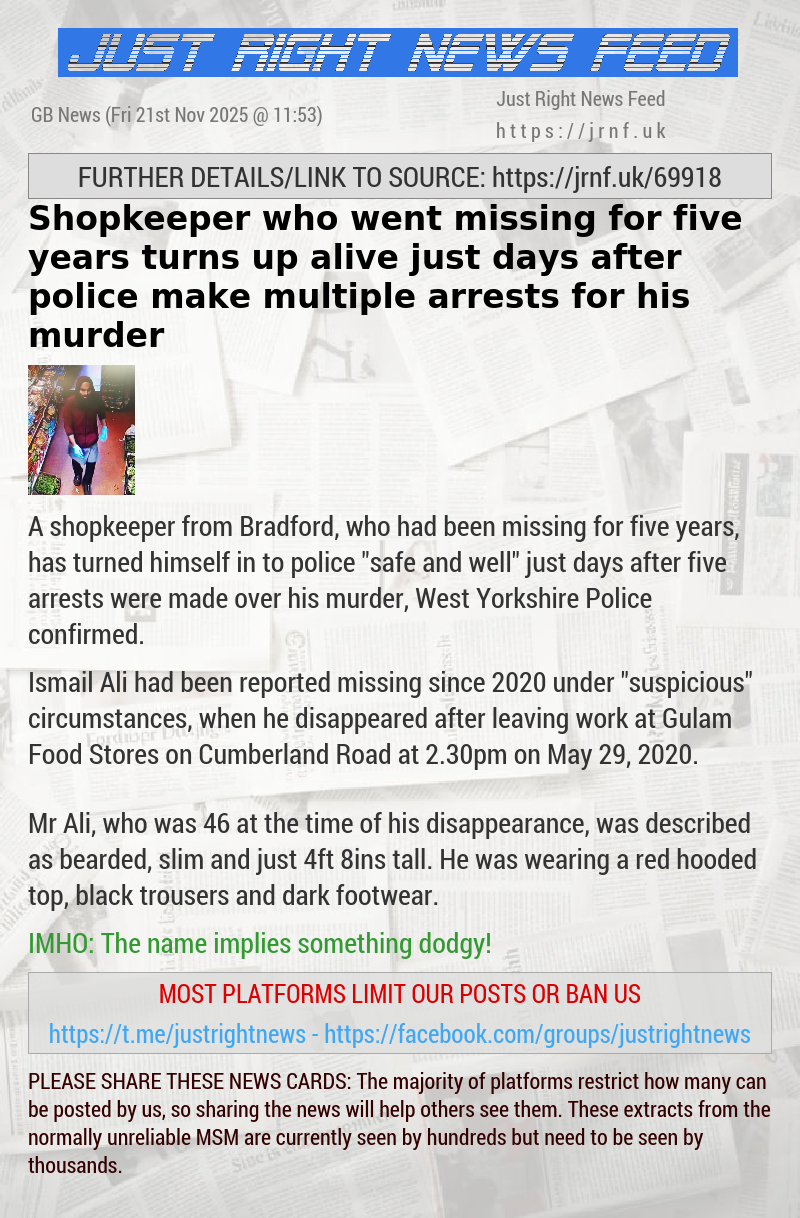 JUST RIGHT NEWS FEED

GB News (Fri 21st Nov 2025 @ 11:53)

Just Right News Feed
https://jrnf.uk

FURTHER DETAILS/LINK TO SOURCE: https://jrnf.uk/69918

Shopkeeper who went missing for five years turns up alive just days after police make multiple arrests for his murder

A shopkeeper from Bradford, who had been missing for five years, has turned himself in to police "safe and well" just days after five arrests were made over his murder, West Yorkshire Police confirmed.

Ismail Ali had been reported missing since 2020 under "suspicious" circumstances, when he disappeared after leaving work at Gulam Food Stores on Cumberland Road at 2.30pm on May 29, 2020.

Mr Ali, who was 46 at the time of his disappearance, was described as bearded, slim and just 4ft 8ins tall. He was wearing a red hooded top, black trousers and dark footwear.

IMHO: The name implies something dodgy!

MOST PLATFORMS LIMIT OUR POSTS OR BAN US

https://t.me/justrightnews - https://facebook.com/groups/justrightnews

PLEASE SHARE THESE NEWS CARDS: The majority of platforms restrict how many can be posted by us, so sharing the news will help others see them. These extracts from the normally unreliable MSM are currently seen by hundreds but need to be seen by thousands.